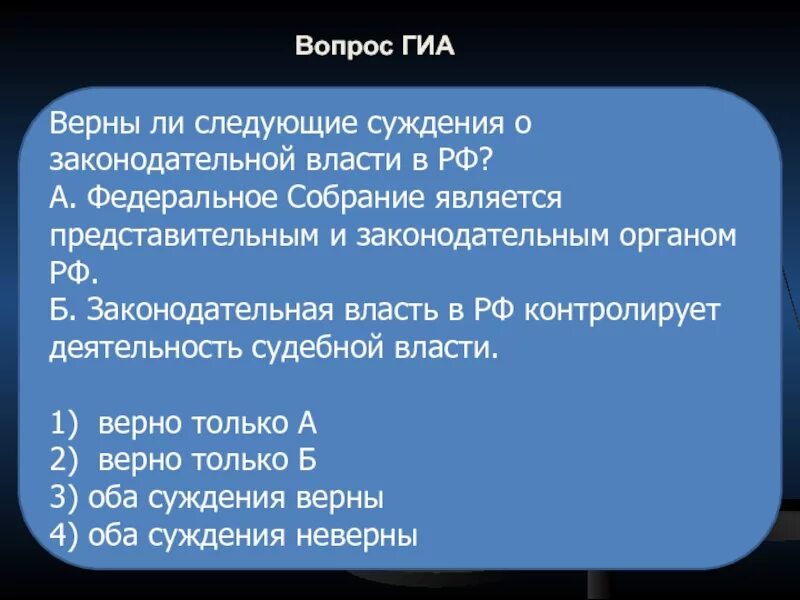 Вопрос ГИА

Верны ли следующие суждения о законодательной власти в РФ?
А. Федеральное Собрание является представительным и законодательным органом РФ.
Б. Законодательная власть в РФ контролирует деятельность судебной власти.

1) верно только А
2) верно только Б
3) оба суждения верны
4) оба суждения неверны